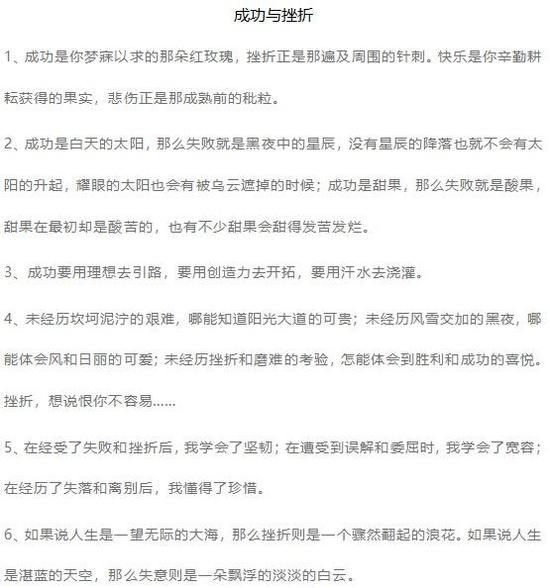 成功与挫折

1、成功是你梦寐以求的那朵红玫瑰，挫折正是那遍及周围的针刺。快乐是你辛勤耕耘获得的果实，悲伤正是那成熟前的秕粒。

2、成功是白天的太阳，那么失败就是黑夜中的星辰，没有星辰的降落也就不会有太阳的升起，耀眼的太阳也会有被乌云遮掉的时候；成功是甜果，那么失败就是酸果，甜果在最初却是酸苦的，也有不少甜果会甜得发苦发烂。

3、成功要用理想去引路，要用创造力去开拓，要用汗水去浇灌。

4、未经历坎坷泥泞的艰难，哪能知道阳光大道的可贵；未经历风雪交加的黑夜，哪能体会风和日丽的可爱；未经历挫折和磨难的考验，怎能体会到胜利和成功的喜悦。挫折，想说恨你不容易......

5、在经受了失败和挫折后，我学会了坚韧；在遭受到误解和委屈时，我学会了宽容；在经历了失落和离别后，我懂得了珍惜。

6、如果说人生是一望无际的大海，那么挫折则是一个骤然翻起的浪花。如果说人生是湛蓝的天空，那么失意则是一朵飘浮的淡淡的白云。